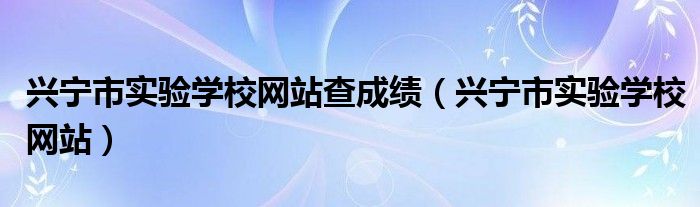 兴宁市实验学校网站查成绩（兴宁市实验学校网站）